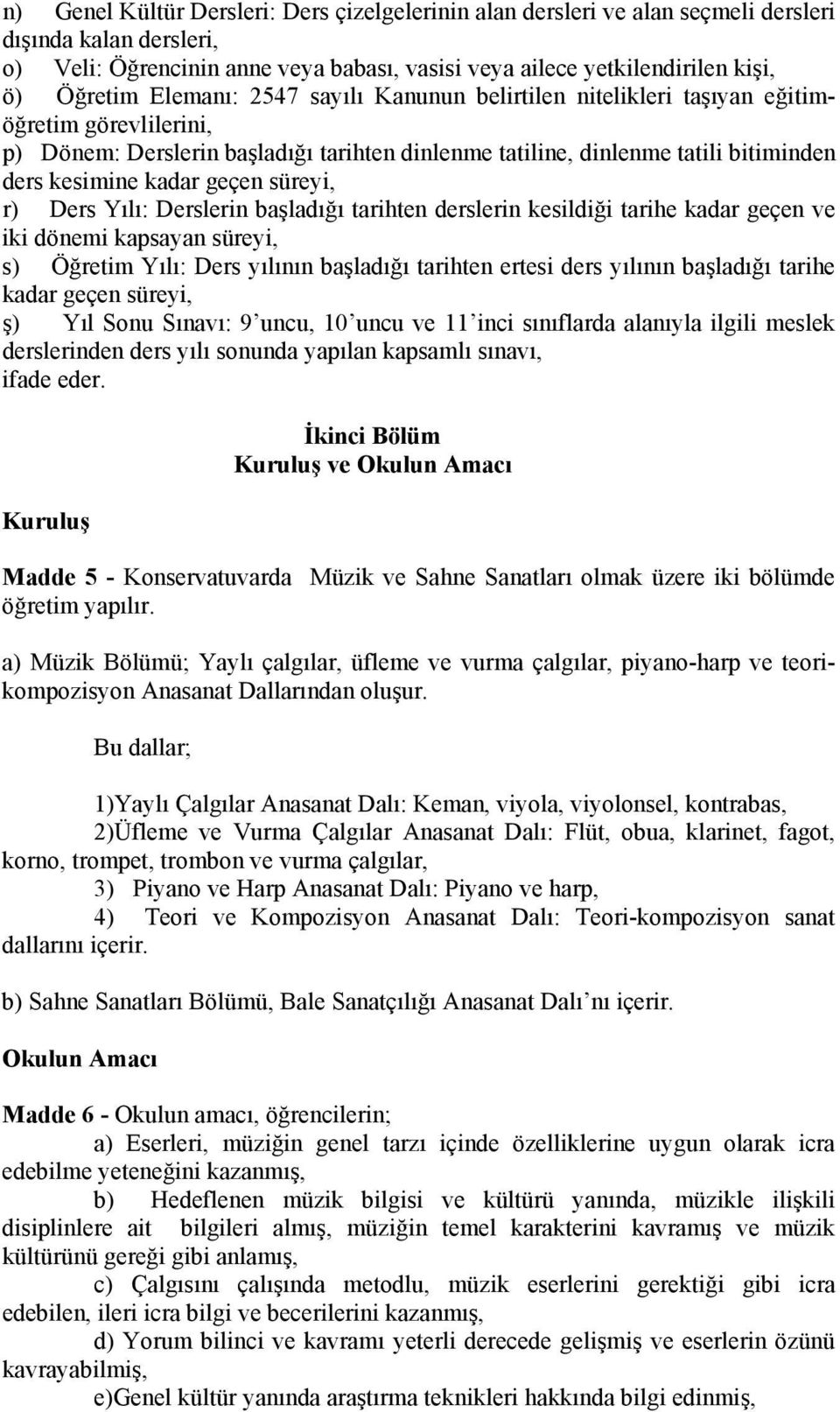 n) Genel Kültür Dersleri: Ders çizelgelerinin alan dersleri ve alan seçmeli dersleri dışında kalan dersleri,
o) Veli: Öğrencinin anne veya babası, vasisi veya ailece yetkilendirilen kişi,
ö) Öğretim Elemanı: 2547 sayılı Kanunun belirtilen nitelikleri taşıyan eğitim-öğretim görevlilerini,
p) Dönem: Derslerin başladığı tarihten dinlenme tatiline, dinlenme tatili bitiminden ders kesimine kadar geçen süreyi,
r) Ders Yılı: Derslerin başladığı tarihten derslerin kesildiği tarihe kadar geçen ve iki dönemi kapsayan süreyi,
s) Öğretim Yılı: Ders yılının başladığı tarihten ertesi ders yılının başladığı tarihe kadar geçen süreyi,
ş) Yıl Sonu Sınavı: 9'uncu, 10'uncu ve 11'inci sınıflarda alanıyla ilgili meslek derslerinden ders yılı sonunda yapılan kapsamlı sınavı,
ifade eder.

İkinci Bölüm
Kuruluş ve Okulun Amacı

Kuruluş

Madde 5 - Konservatuvarda Müzik ve Sahne Sanatları olmak üzere iki bölümde öğretim yapılır.

a) Müzik Bölümü; Yaylı çalgılar, üfleme ve vurma çalgılar, piyano-harp ve teori-kompozisyon Anasanat Dallarından oluşur.

Bu dallar;

1)Yaylı Çalgılar Anasanat Dalı: Keman, viyola, viyolonsel, kontrabas,
2)Üfleme ve Vurma Çalgılar Anasanat Dalı: Flüt, obua, klarinet, fagot, korno, trompet, trombon ve vurma çalgılar,
3) Piyano ve Harp Anasanat Dalı: Piyano ve harp,
4) Teori ve Kompozisyon Anasanat Dalı: Teori-kompozisyon sanat dallarını içerir.

b) Sahne Sanatları Bölümü, Bale Sanatçılığı Anasanat Dalı'nı içerir.

Okulun Amacı

Madde 6 - Okulun amacı, öğrencilerin;
a) Eserleri, müziğin genel tarzı içinde özelliklerine uygun olarak icra edebilme yeteneğini kazanmış,
b) Hedeflenen müzik bilgisi ve kültürü yanında, müzikle ilişkili disiplinlere ait bilgileri almış, müziğin temel karakterini kavramış ve müzik kültürünü gereği gibi anlamış,
c) Çalgısını çalışında metodlu, müzik eserlerini gerektiği gibi icra edebilen, ileri icra bilgi ve becerilerini kazanmış,
d) Yorum bilinci ve kavramı yeterli derecede gelişmiş ve eserlerin özünü kavrayabilmiş,
e)Genel kültür yanında araştırma teknikleri hakkında bilgi edinmiş,